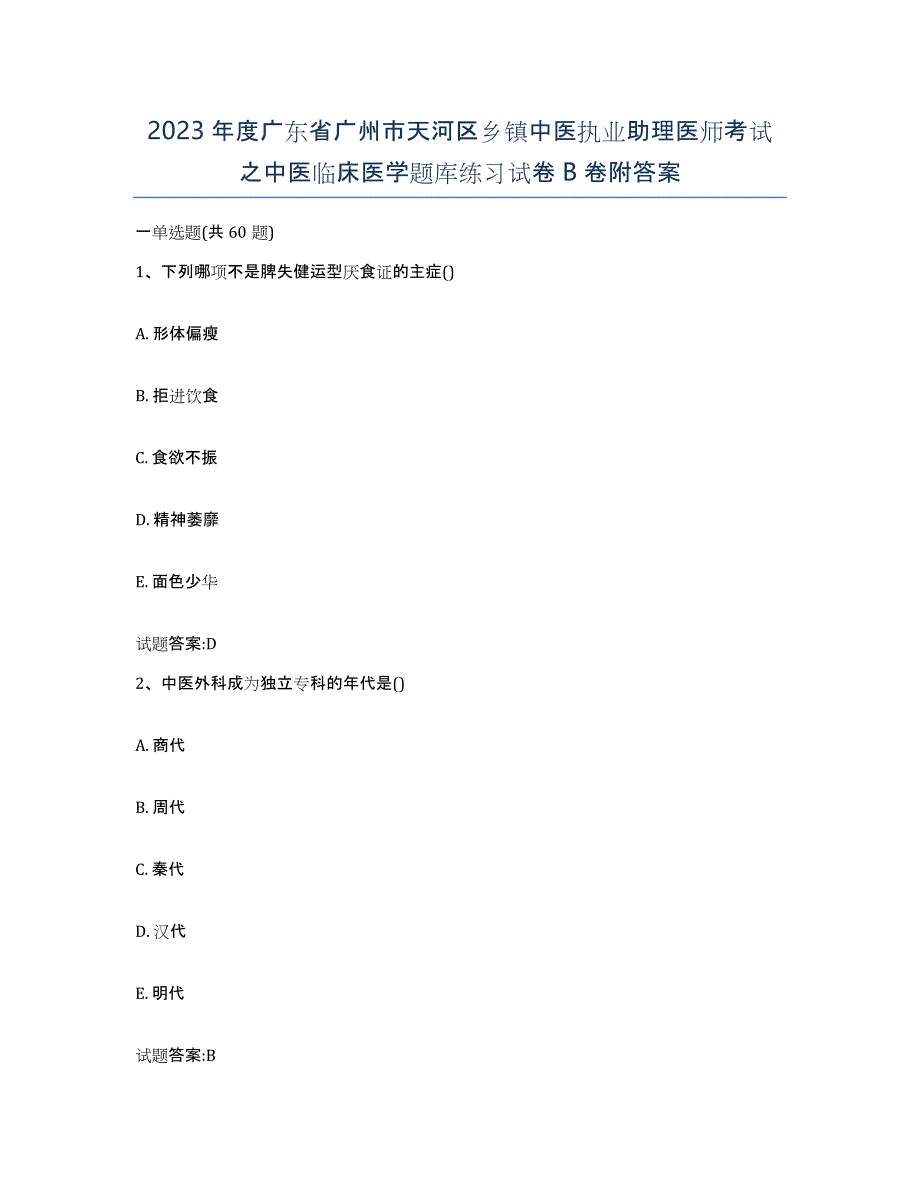 2023年度广东省广州市天河区乡镇中医执业助理医师考试之中医临床医学题库练习试卷B卷附答案

一单选题(共60题)

1、下列哪项不是脾失健运型厌食证的主症()

A. 形体偏瘦

B. 拒进饮食

C. 食欲不振

D. 精神萎靡

E. 面色少华

试题答案:D

2、中医外科成为独立专科的年代是()

A. 商代

B. 周代

C. 秦代

D. 汉代

E. 明代

试题答案:B